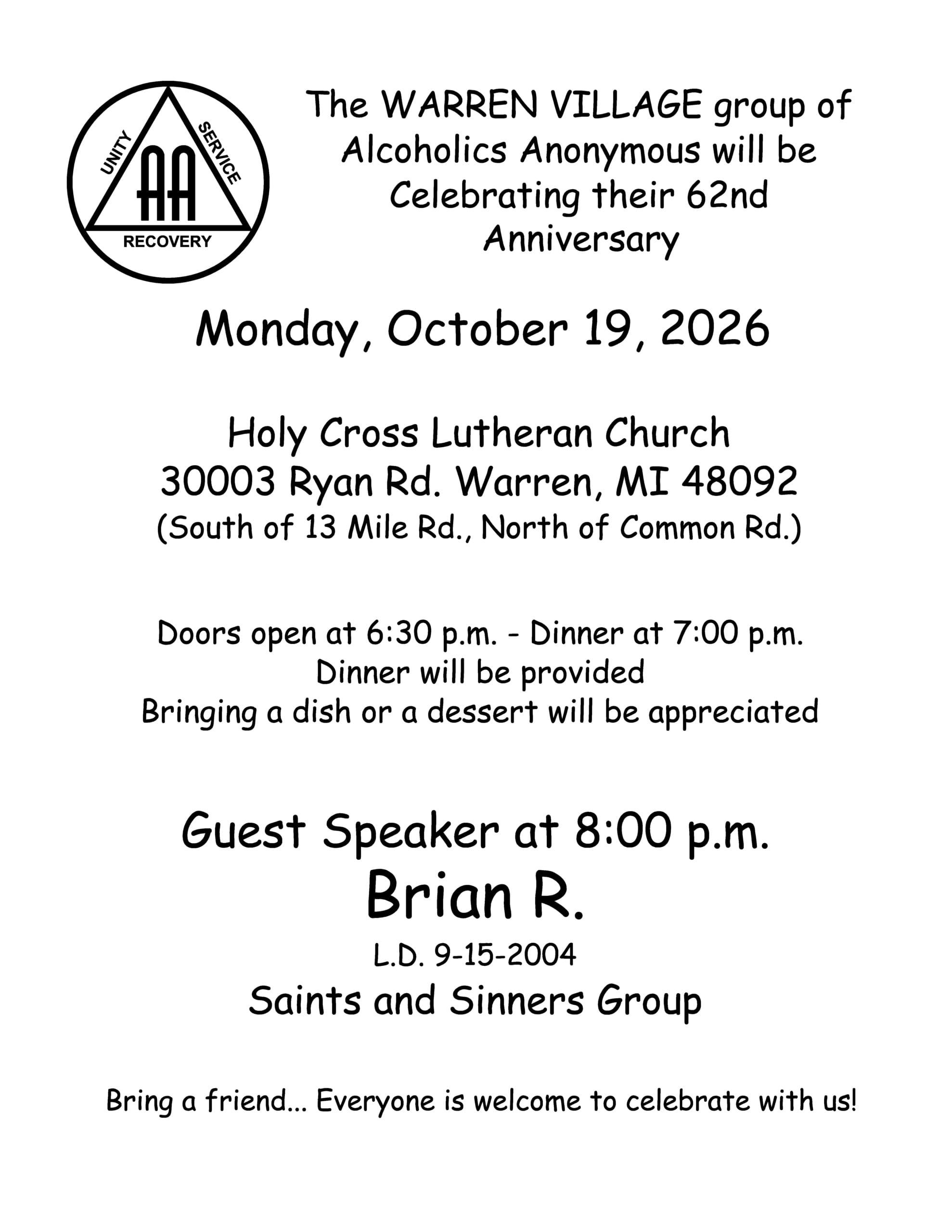 UNITY
SERVICE
AA
RECOVERY

The WARREN VILLAGE group of Alcoholics Anonymous will be Celebrating their 62nd Anniversary

Monday, October 19, 2026

Holy Cross Lutheran Church
30003 Ryan Rd. Warren, MI 48092
(South of 13 Mile Rd., North of Common Rd.)

Doors open at 6:30 p.m. - Dinner at 7:00 p.m.
Dinner will be provided
Bringing a dish or a dessert will be appreciated

Guest Speaker at 8:00 p.m.
Brian R.
L.D. 9-15-2004
Saints and Sinners Group

Bring a friend... Everyone is welcome to celebrate with us!